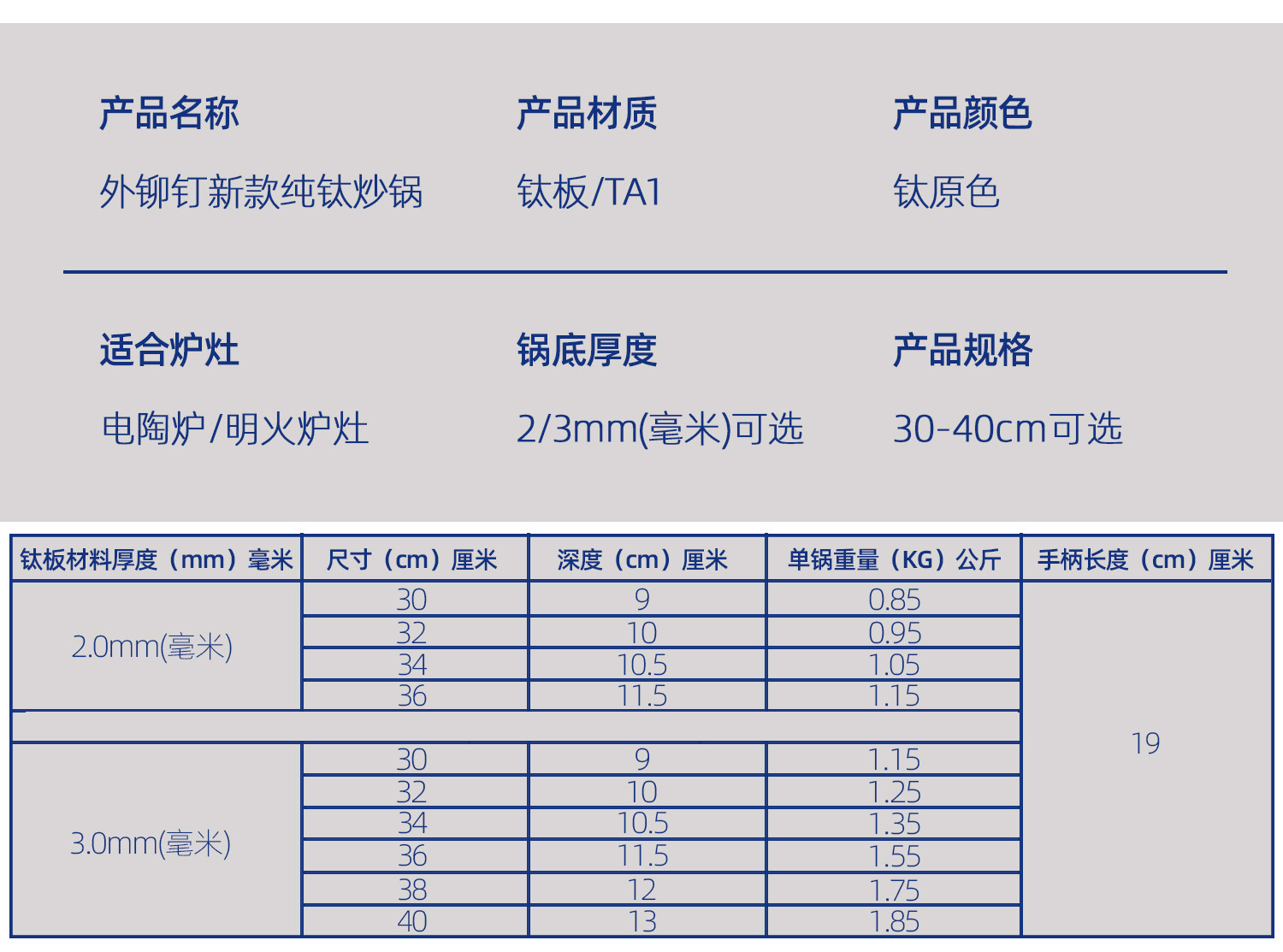 产品名称

外铆钉新款纯钛炒锅

产品材质

钛板/TA1

产品颜色

钛原色

适合炉灶

电陶炉/明火炉灶

锅底厚度

2/3mm(毫米)可选

产品规格

30-40cm可选

| 钛板材料厚度（mm）毫米 | 尺寸（cm）厘米 | 深度（cm）厘米 | 单锅重量（KG）公斤 | 手柄长度（cm）厘米 |
|---|---|---|---|---|
| 2.0mm(毫米) | 30 | 9 | 0.85 | 19 |
| | 32 | 10 | 0.95 | |
| | 34 | 10.5 | 1.05 | |
| | 36 | 11.5 | 1.15 | |
| | | | | |
| 3.0mm(毫米) | 30 | 9 | 1.15 | |
| | 32 | 10 | 1.25 | |
| | 34 | 10.5 | 1.35 | |
| | 36 | 11.5 | 1.55 | |
| | 38 | 12 | 1.75 | |
| | 40 | 13 | 1.85 | |